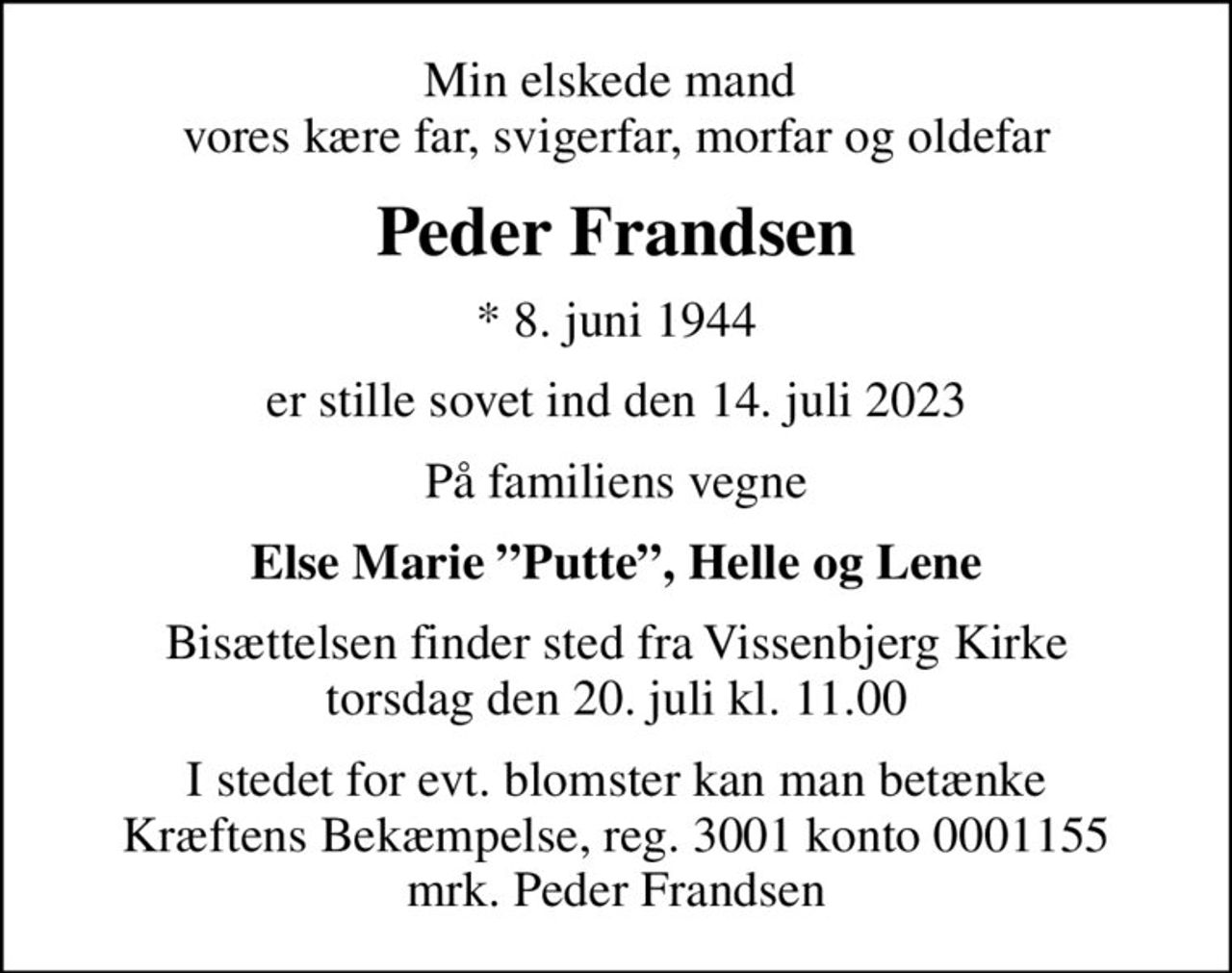 Min elskede mand
vores kære far, svigerfar, morfar og oldefar

Peder Frandsen

* 8. juni 1944

er stille sovet ind den 14. juli 2023

På familiens vegne

Else Marie ”Putte”, Helle og Lene

Bisættelsen finder sted fra Vissenbjerg Kirke
torsdag den 20. juli kl. 11.00

I stedet for evt. blomster kan man betænke
Kræftens Bekæmpelse, reg. 3001 konto 0001155
mrk. Peder Frandsen